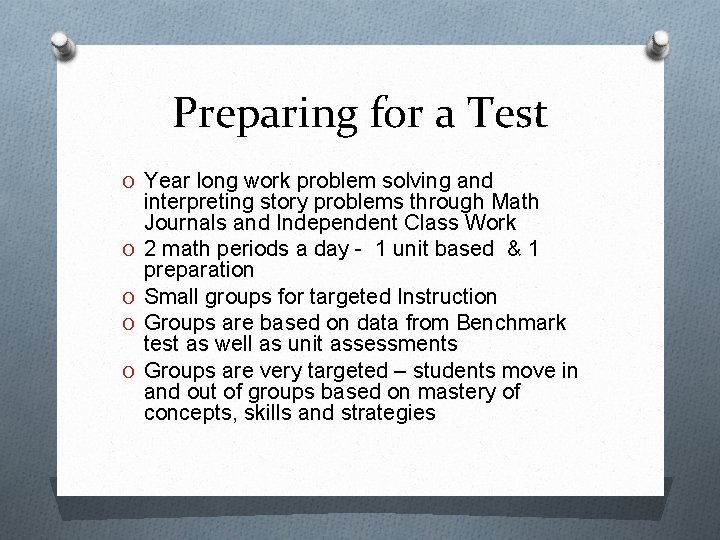 Preparing for a Test

O Year long work problem solving and interpreting story problems through Math Journals and Independent Class Work
O 2 math periods a day - 1 unit based & 1 preparation
O Small groups for targeted Instruction
O Groups are based on data from Benchmark test as well as unit assessments
O Groups are very targeted – students move in and out of groups based on mastery of concepts, skills and strategies